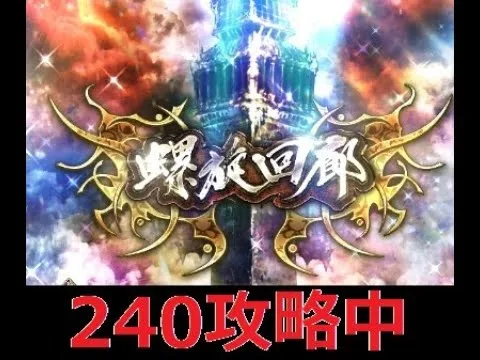 螺旋回廊

240攻略中